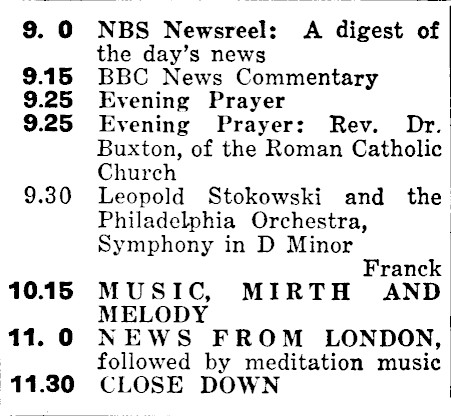 9. 0 NBS Newsreel: A digest of the day's news
9.15 BBC News Commentary
9.25 Evening Prayer
9.25 Evening Prayer: Rev. Dr. Buxton, of the Roman Catholic Church
9.30 Leopold Stokowski and the Philadelphia Orchestra, Symphony in D Minor
Franck
10.15 MUSIC, MIRTH AND MELODY
11. 0 NEWS FROM LONDON, followed by meditation music
11.30 CLOSE DOWN